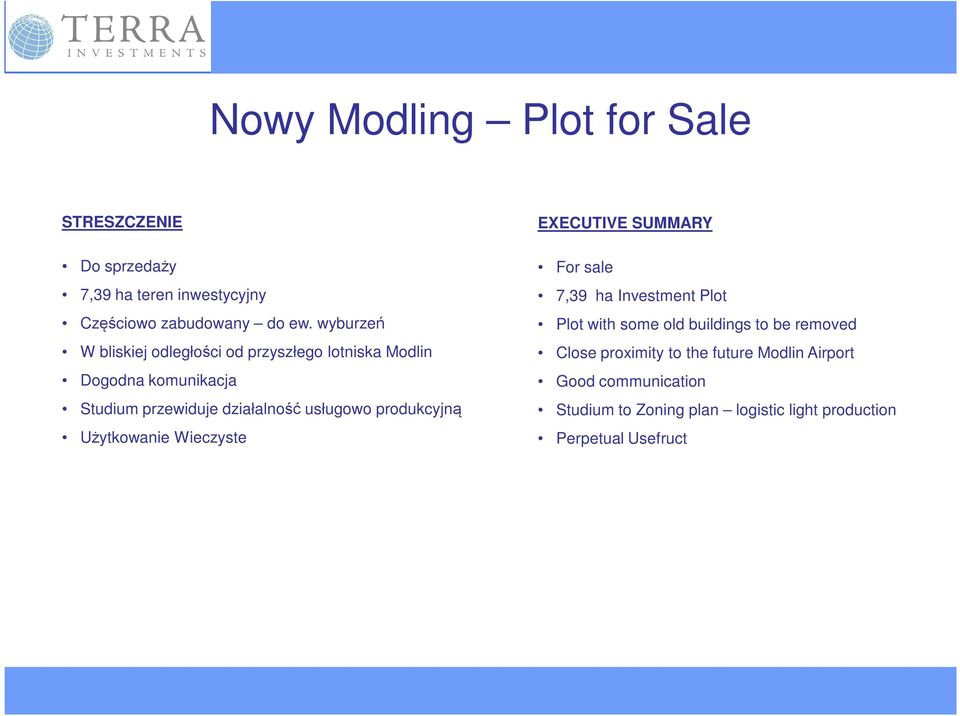 TERRA
INVESTMENTS

Nowy Modling – Plot for Sale

STRESZCZENIE

• Do sprzedaży
• 7,39 ha teren inwestycyjny
• Częściowo zabudowany – do ew. wyburzeń
• W bliskiej odległości od przyszłego lotniska Modlin
• Dogodna komunikacja
• Studium przewiduje działalność usługowo produkcyjną
• Użytkowanie Wieczyste

EXECUTIVE SUMMARY

• For sale
• 7,39 ha Investment Plot
• Plot with some old buildings to be removed
• Close proximity to the future Modlin Airport
• Good communication
• Studium to Zoning plan – logistic light production
• Perpetual Usefruct